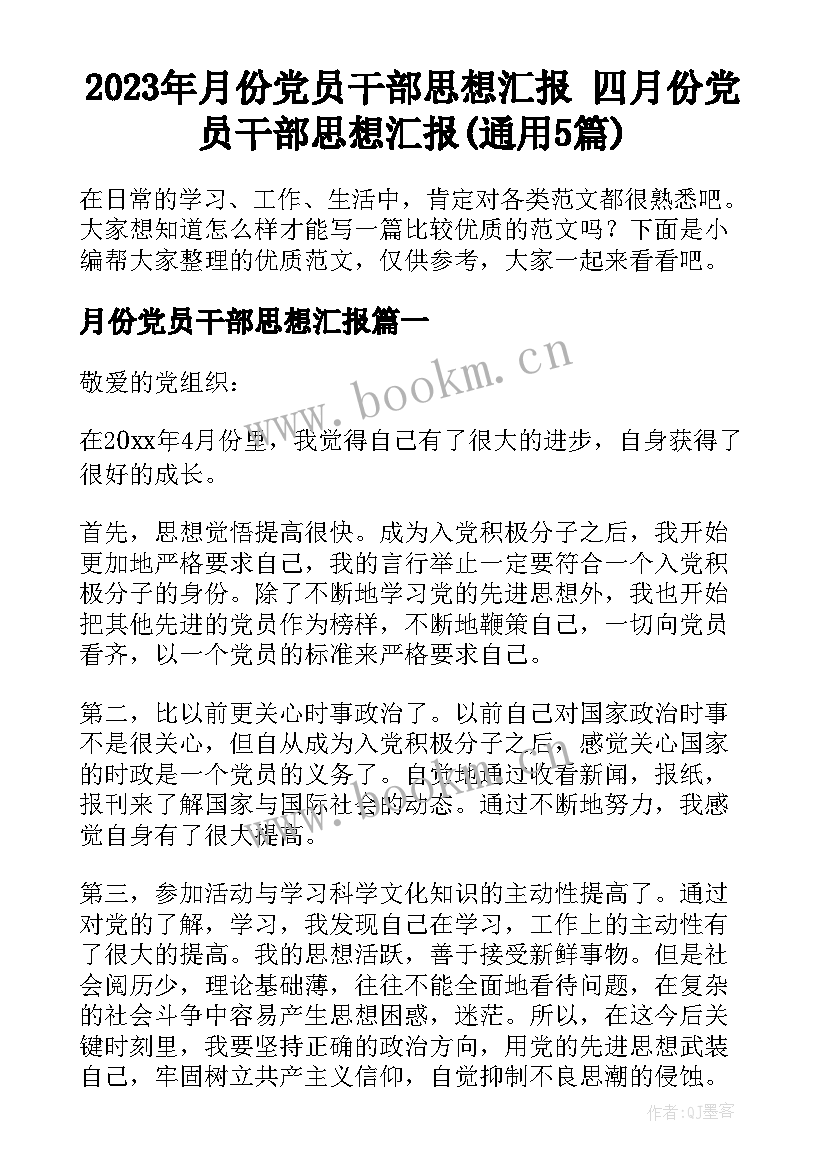 2023年月份党员干部思想汇报 四月份党员干部思想汇报(通用5篇)

在日常的学习、工作、生活中，肯定对各类范文都很熟悉吧。大家想知道怎么样才能写一篇比较优质的范文吗？下面是小编帮大家整理的优质范文，仅供参考，大家一起来看看吧。

月份党员干部思想汇报篇一

www.bookm.cn

敬爱的党组织：

在20xx年4月份里，我觉得自己有了很大的进步，自身获得了很好的成长。

首先，思想觉悟提高很快。成为入党积极分子之后，我开始更加地严格要求自己，我的言行举止一定要符合一个入党积极分子的身份。除了不断地学习党的先进思想外，我也开始把其他先进的党员作为榜样，不断地鞭策自己，一切向党员看齐，以一个党员的标准来严格要求自己。

第二，比以前更关心时事政治了。以前自己对国家政治时事不是很关心，但自从成为入党积极分子之后，感觉关心国家的时政是一个党员的义务了。自觉地通过收看新闻，报纸，报刊来了解国家与国际社会的动态。通过不断地努力，我感觉自身有了很大提高。

第三，参加活动与学习科学文化知识的主动性提高了。通过对党的了解，学习，我发现自己在学习，工作上的主动性有了很大的提高。我的思想活跃，善于接受新鲜事物。但是社会阅历少，理论基础薄，往往不能全面地看待问题，在复杂的社会斗争中容易产生思想困惑，迷茫。所以，在这今后关键时刻里，我要坚持正确的政治方向，用党的先进思想武装自己，牢固树立共产主义信仰，自觉抑制不良思潮的侵蚀。

作者:QJ墨客